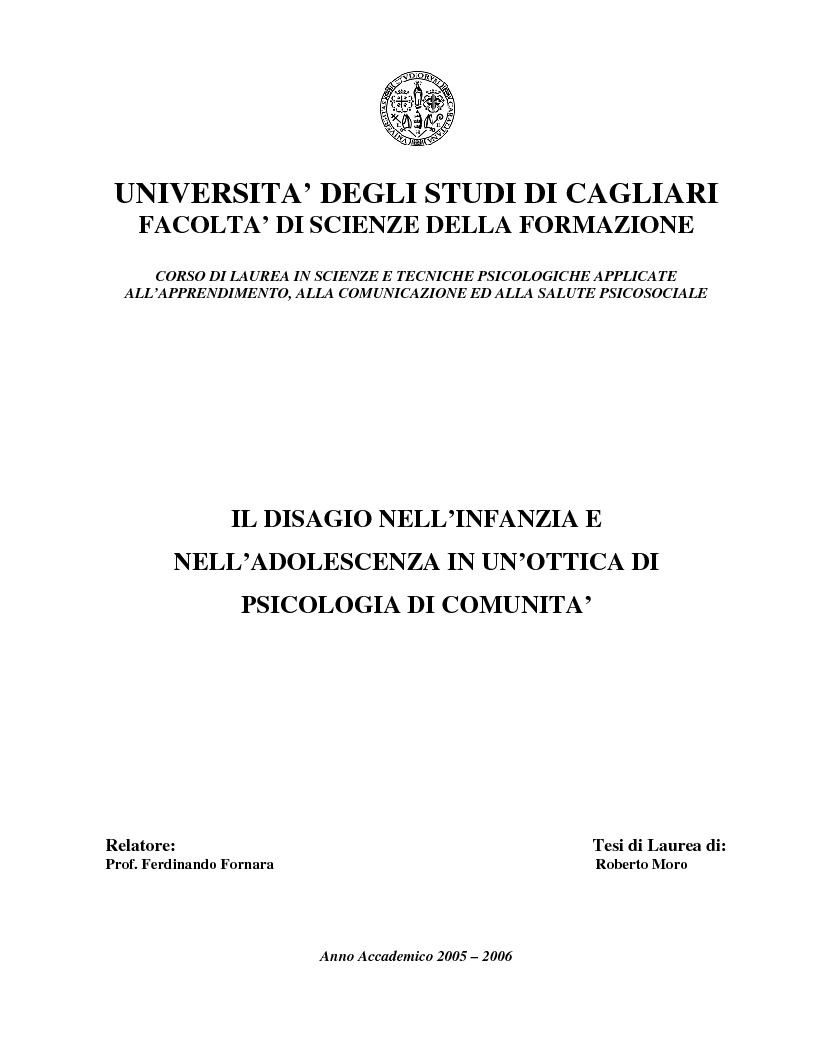 UNIVERSITA' DEGLI STUDI DI CAGLIARI
FACOLTA' DI SCIENZE DELLA FORMAZIONE

CORSO DI LAUREA IN SCIENZE E TECNICHE PSICOLOGICHE APPLICATE ALL'APPRENDIMENTO, ALLA COMUNICAZIONE ED ALLA SALUTE PSICOSOCIALE

IL DISAGIO NELL'INFANZIA E NELL'ADOLESCENZA IN UN'OTTICA DI PSICOLOGIA DI COMUNITA'

Relatore:
Prof. Ferdinando Fornara

Tesi di Laurea di:
Roberto Moro

Anno Accademico 2005 – 2006